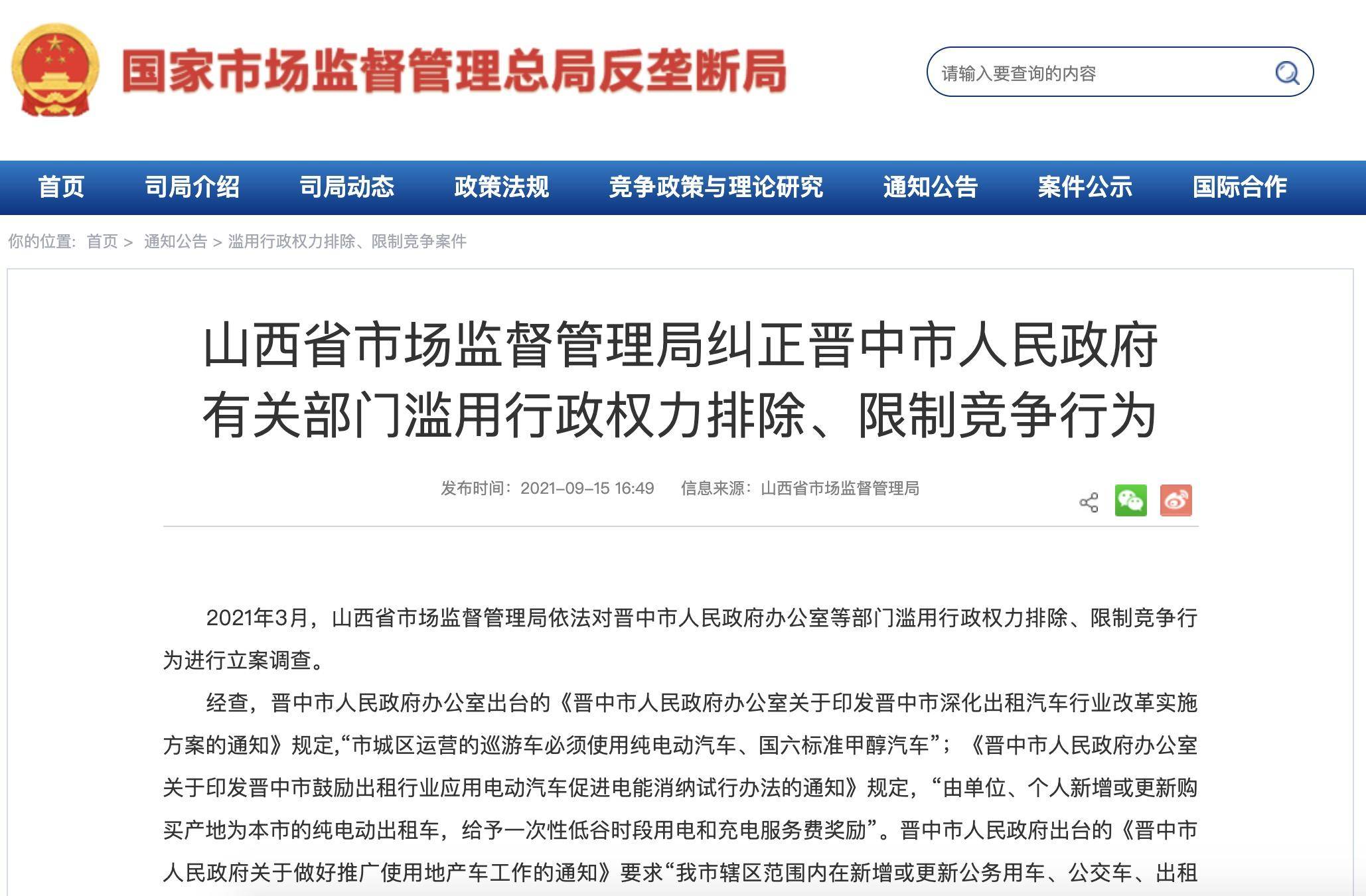 国家市场监督管理总局反垄断局

请输入要查询的内容

首页 司局介绍 司局动态 政策法规 竞争政策与理论研究 通知公告 案件公示 国际合作

你的位置: 首页 > 通知公告 > 滥用行政权力排除、限制竞争案件

山西省市场监督管理局纠正晋中市人民政府有关部门滥用行政权力排除、限制竞争行为

发布时间：2021-09-15 16:49 信息来源：山西省市场监督管理局

2021年3月，山西省市场监督管理局依法对晋中市人民政府办公室等部门滥用行政权力排除、限制竞争行为进行立案调查。

经查，晋中市人民政府办公室出台的《晋中市人民政府办公室关于印发晋中市深化出租汽车行业改革实施方案的通知》规定,“市城区运营的巡游车必须使用纯电动汽车、国六标准甲醇汽车”；《晋中市人民政府办公室关于印发晋中市鼓励出租行业应用电动汽车促进电能消纳试行办法的通知》规定，“由单位、个人新增或更新购买产地为本市的纯电动出租车，给予一次性低谷时段用电和充电服务费奖励”。晋中市人民政府出台的《晋中市人民政府关于做好推广使用地产车工作的通知》要求“我市辖区范围内在新增或更新公务用车、公交车、出租